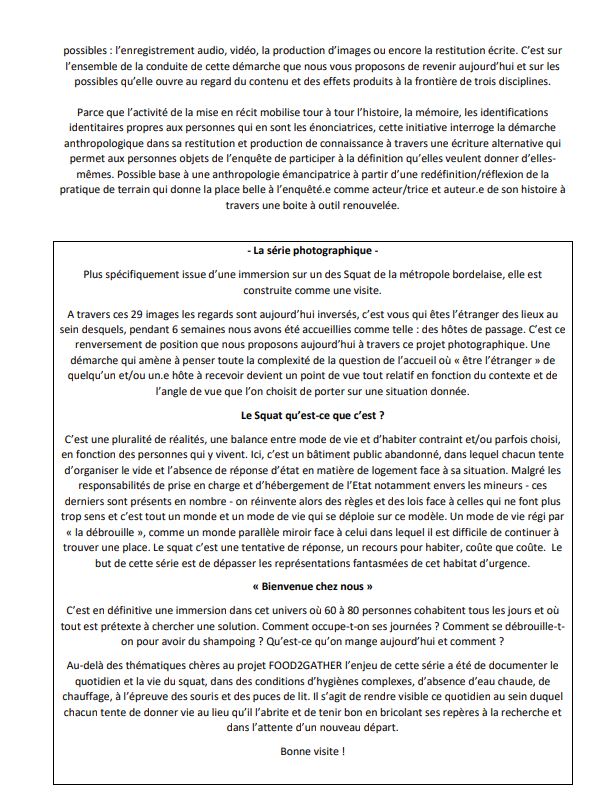 possibles : l'enregistrement audio, vidéo, la production d'images ou encore la restitution écrite. C'est sur l'ensemble de la conduite de cette démarche que nous vous proposons de revenir aujourd'hui et sur les possibles qu'elle ouvre au regard du contenu et des effets produits à la frontière de trois disciplines.

Parce que l'activité de la mise en récit mobilise tour à tour l'histoire, la mémoire, les identifications identitaires propres aux personnes qui en sont les énonciatrices, cette initiative interroge la démarche anthropologique dans sa restitution et production de connaissance à travers une écriture alternative qui permet aux personnes objets de l'enquête de participer à la définition qu'elles veulent donner d'elles-mêmes. Possible base à une anthropologie émancipatrice à partir d'une redéfinition/réflexion de la pratique de terrain qui donne la place belle à l'enquêté.e comme acteur/trice et auteur.e de son histoire à travers une boite à outil renouvelée.

- La série photographique -

Plus spécifiquement issue d'une immersion sur un des Squat de la métropole bordelaise, elle est construite comme une visite.

A travers ces 29 images les regards sont aujourd'hui inversés, c'est vous qui êtes l'étranger des lieux au sein desquels, pendant 6 semaines nous avons été accueillies comme telle : des hôtes de passage. C'est ce renversement de position que nous proposons aujourd'hui à travers ce projet photographique. Une démarche qui amène à penser toute la complexité de la question de l'accueil où « être l'étranger » de quelqu'un et/ou un.e hôte à recevoir devient un point de vue tout relatif en fonction du contexte et de l'angle de vue que l'on choisit de porter sur une situation donnée.

Le Squat qu'est-ce que c'est ?

C'est une pluralité de réalités, une balance entre mode de vie et d'habiter contraint et/ou parfois choisi, en fonction des personnes qui y vivent. Ici, c'est un bâtiment public abandonné, dans lequel chacun tente d'organiser le vide et l'absence de réponse d'état en matière de logement face à sa situation. Malgré les responsabilités de prise en charge et d'hébergement de l'Etat notamment envers les mineurs - ces derniers sont présents en nombre - on réinvente alors des règles et des lois face à celles qui ne font plus trop sens et c'est tout un monde et un mode de vie qui se déploie sur ce modèle. Un mode de vie régi par « la débrouille », comme un monde parallèle miroir face à celui dans lequel il est difficile de continuer à trouver une place. Le squat c'est une tentative de réponse, un recours pour habiter, coûte que coûte. Le but de cette série est de dépasser les représentations fantasmées de cet habitat d'urgence.

« Bienvenue chez nous »

C'est en définitive une immersion dans cet univers où 60 à 80 personnes cohabitent tous les jours et où tout est prétexte à chercher une solution. Comment occupe-t-on ses journées ? Comment se débrouille-t-on pour avoir du shampoing ? Qu'est-ce qu'on mange aujourd'hui et comment ?

Au-delà des thématiques chères au projet FOOD2GATHER l'enjeu de cette série a été de documenter le quotidien et la vie du squat, dans des conditions d'hygiènes complexes, d'absence d'eau chaude, de chauffage, à l'épreuve des souris et des puces de lit. Il s'agit de rendre visible ce quotidien au sein duquel chacun tente de donner vie au lieu qu'il l'abrite et de tenir bon en bricolant ses repères à la recherche et dans l'attente d'un nouveau départ.

Bonne visite !